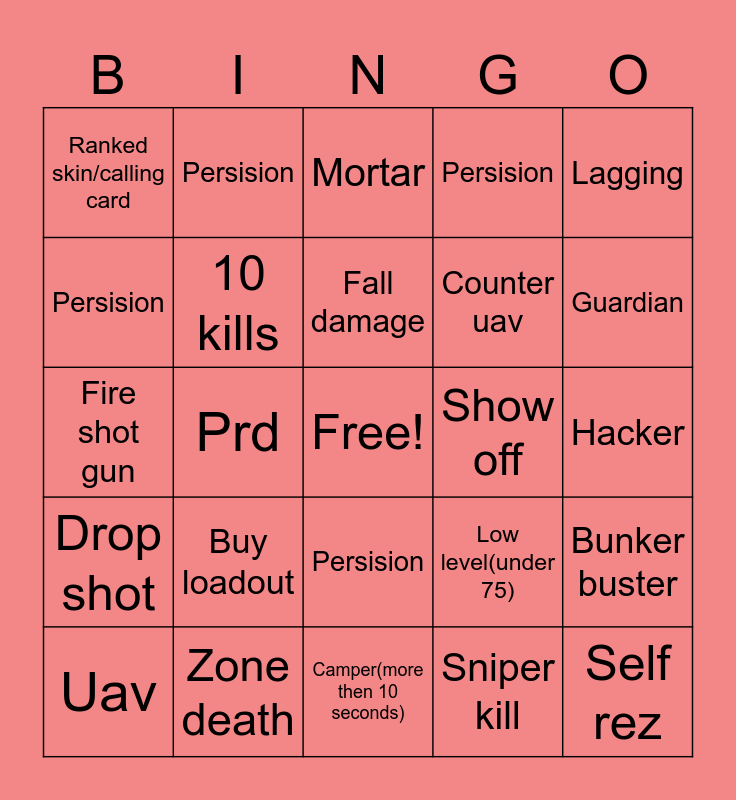 | B | I | N | G | O |
|---|---|---|---|---|
| Ranked skin/calling card | Persision | Mortar | Persision | Lagging |
| Persision | 10 kills | Fall damage | Counter uav | Guardian |
| Fire shot gun | Prd | Free! | Show off | Hacker |
| Drop shot | Buy loadout | Persision | Low level(under 75) | Bunker buster |
| Uav | Zone death | Camper(more then 10 seconds) | Sniper kill | Self rez |